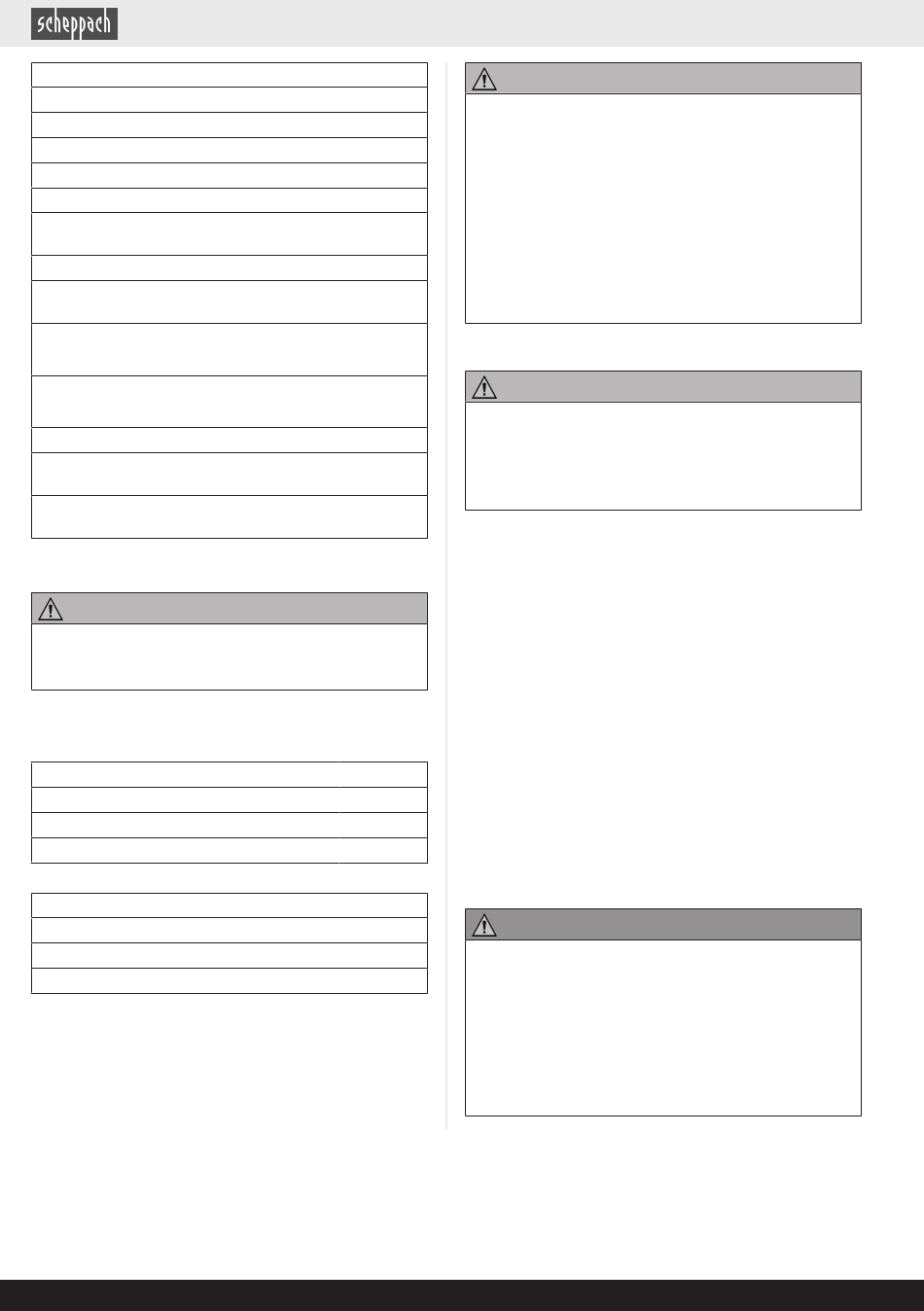 scheppach